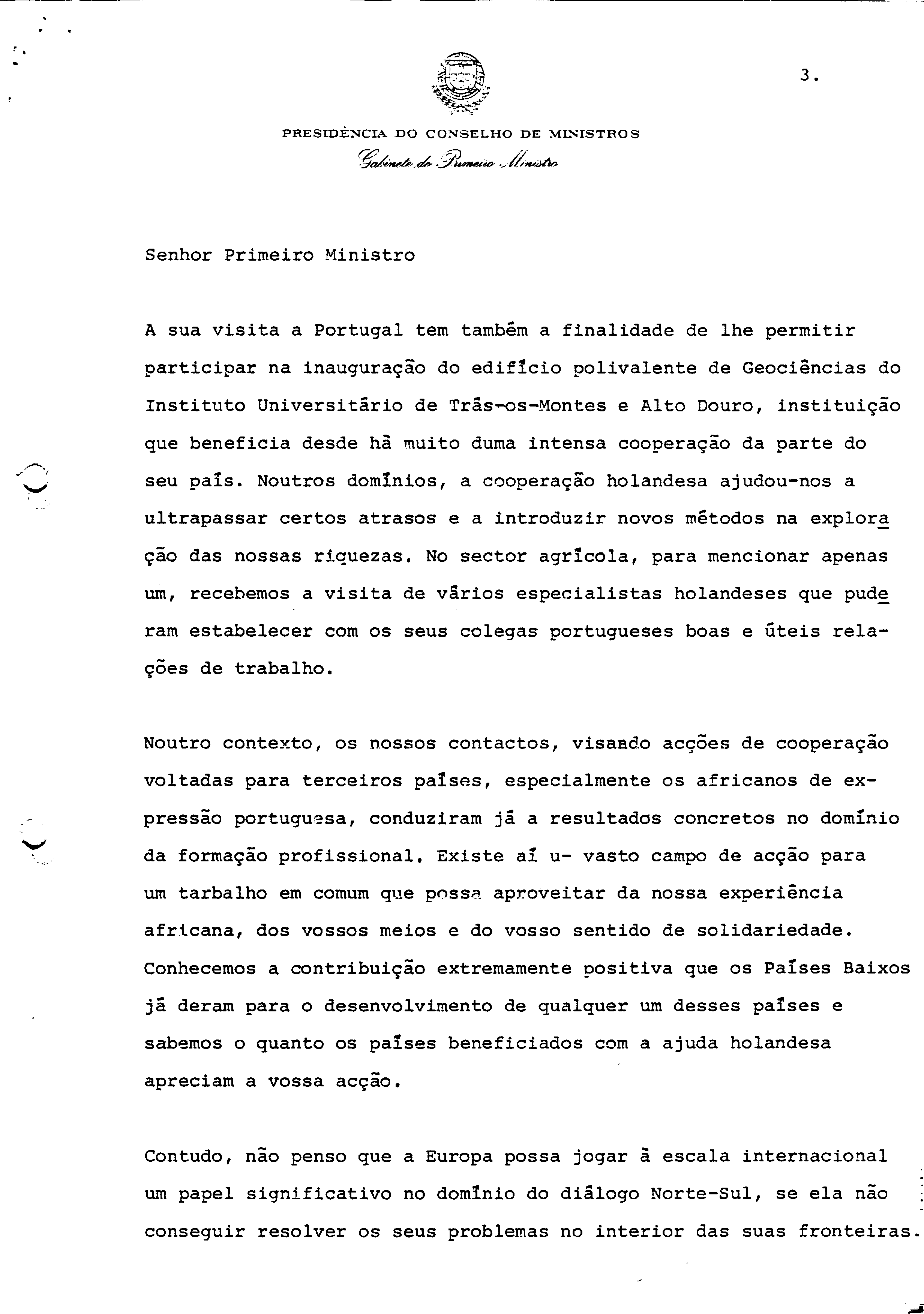 3.

PRESIDÊNCIA DO CONSELHO DE MINISTROS
Gabinete do Primeiro Ministro

Senhor Primeiro Ministro

A sua visita a Portugal tem também a finalidade de lhe permitir participar na inauguração do edifício polivalente de Geociências do Instituto Universitário de Trás-os-Montes e Alto Douro, instituição que beneficia desde há muito duma intensa cooperação da parte do seu país. Noutros domínios, a cooperação holandesa ajudou-nos a ultrapassar certos atrasos e a introduzir novos métodos na exploração das nossas riquezas. No sector agrícola, para mencionar apenas um, recebemos a visita de vários especialistas holandeses que puderam estabelecer com os seus colegas portugueses boas e úteis relações de trabalho.

Noutro contexto, os nossos contactos, visando acções de cooperação voltadas para terceiros países, especialmente os africanos de expressão portuguesa, conduziram já a resultados concretos no domínio da formação profissional. Existe aí u- vasto campo de acção para um tarbalho em comum que possa aproveitar da nossa experiência africana, dos vossos meios e do vosso sentido de solidariedade. Conhecemos a contribuição extremamente positiva que os Países Baixos já deram para o desenvolvimento de qualquer um desses países e sabemos o quanto os países beneficiados com a ajuda holandesa apreciam a vossa acção.

Contudo, não penso que a Europa possa jogar à escala internacional um papel significativo no domínio do diálogo Norte-Sul, se ela não conseguir resolver os seus problemas no interior das suas fronteiras.